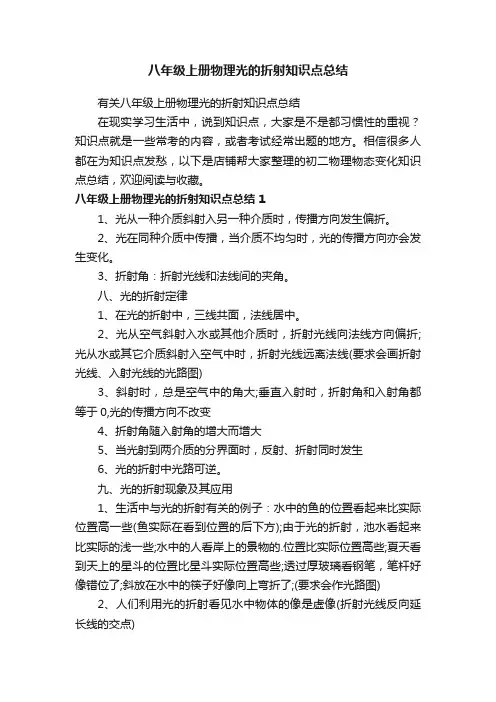 八年级上册物理光的折射知识点总结

有关八年级上册物理光的折射知识点总结

在现实学习生活中，说到知识点，大家是不是都习惯性的重视？知识点就是一些常考的内容，或者考试经常出题的地方。相信很多人都在为知识点发愁，以下是店铺帮大家整理的初二物理物态变化知识点总结，欢迎阅读与收藏。

八年级上册物理光的折射知识点总结 1

1、光从一种介质斜射入另一种介质时，传播方向发生偏折。

2、光在同种介质中传播，当介质不均匀时，光的传播方向亦会发生变化。

3、折射角：折射光线和法线间的夹角。

八、光的折射定律

1、在光的折射中，三线共面，法线居中。

2、光从空气斜射入水或其他介质时，折射光线向法线方向偏折;光从水或其它介质斜射入空气中时，折射光线远离法线(要求会画折射光线、入射光线的光路图)

3、斜射时，总是空气中的角大;垂直入射时，折射角和入射角都等于 0,光的传播方向不改变

4、折射角随入射角的增大而增大

5、当光射到两介质的分界面时，反射、折射同时发生

6、光的折射中光路可逆。

九、光的折射现象及其应用

1、生活中与光的折射有关的例子：水中的鱼的位置看起来比实际位置高一些(鱼实际在看到位置的后下方);由于光的折射，池水看起来比实际的浅一些;水中的人看岸上的景物的.位置比实际位置高些;夏天看到天上的星斗的位置比星斗实际位置高些;透过厚玻璃看钢笔，笔杆好像错位了;斜放在水中的筷子好像向上弯折了;(要求会作光路图)

2、人们利用光的折射看见水中物体的像是虚像(折射光线反向延长线的交点)